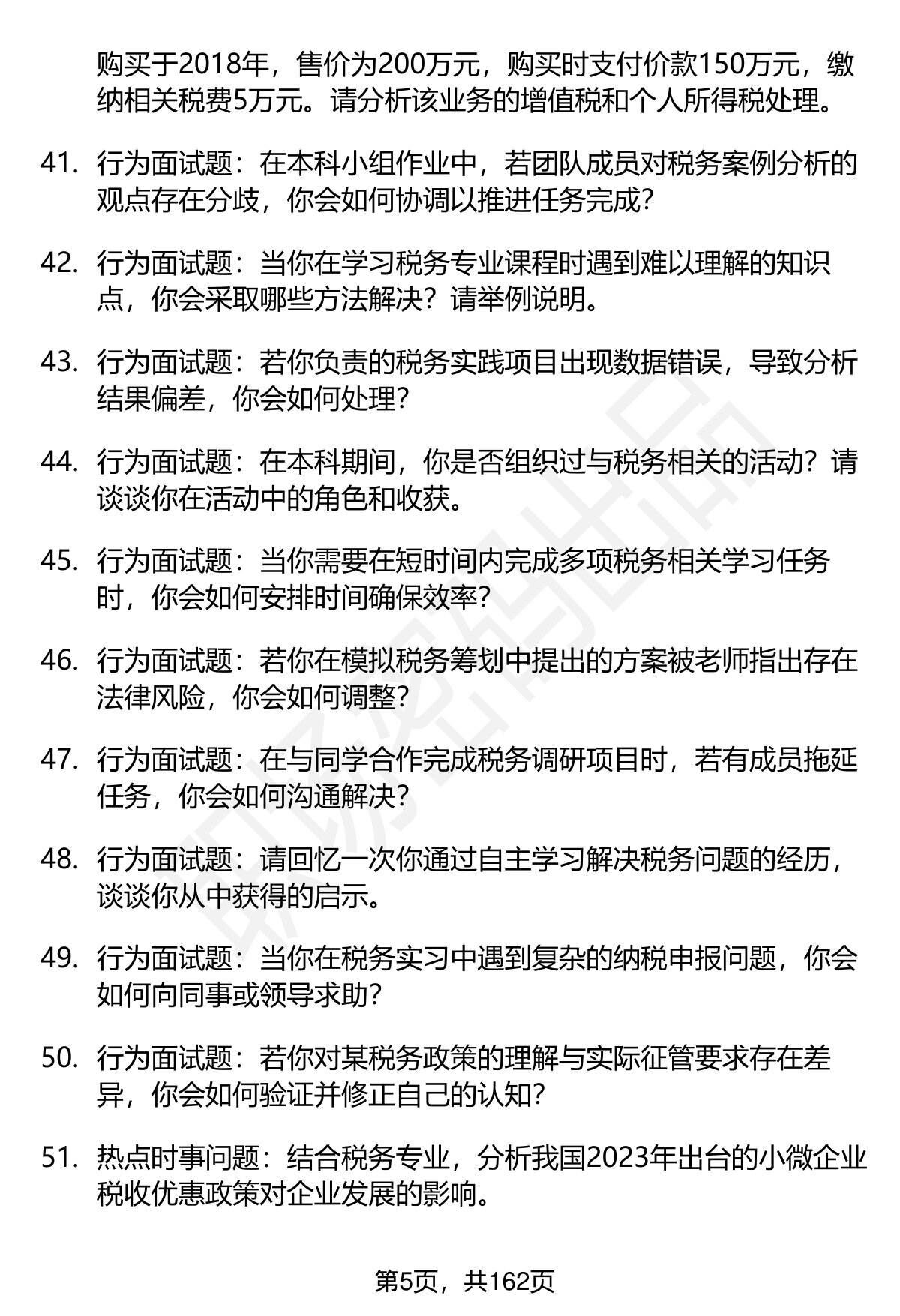 购买于2018年，售价为200万元，购买时支付价款150万元，缴纳相关税费5万元。请分析该业务的增值税和个人所得税处理。

41. 行为面试题：在本科小组作业中，若团队成员对税务案例分析的观点存在分歧，你会如何协调以推进任务完成？

42. 行为面试题：当你在学习税务专业课程时遇到难以理解的知识点，你会采取哪些方法解决？请举例说明。

43. 行为面试题：若你负责的税务实践项目出现数据错误，导致分析结果偏差，你会如何处理？

44. 行为面试题：在本科期间，你是否组织过与税务相关的活动？请谈谈你在活动中的角色和收获。

45. 行为面试题：当你需要在短时间内完成多项税务相关学习任务时，你会如何安排时间确保效率？

46. 行为面试题：若你在模拟税务筹划中提出的方案被老师指出存在法律风险，你会如何调整？

47. 行为面试题：在与同学合作完成税务调研项目时，若有成员拖延任务，你会如何沟通解决？

48. 行为面试题：请回忆一次你通过自主学习解决税务问题的经历，谈谈你从中获得的启示。

49. 行为面试题：当你在税务实习中遇到复杂的纳税申报问题，你会如何向同事或领导求助？

50. 行为面试题：若你对某税务政策的理解与实际征管要求存在差异，你会如何验证并修正自己的认知？

51. 热点时事问题：结合税务专业，分析我国2023年出台的小微企业税收优惠政策对企业发展的影响。

第5页，共162页